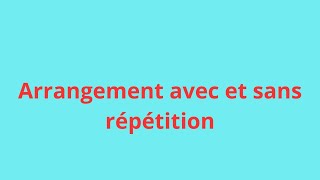 Arrangement avec et sans répétition